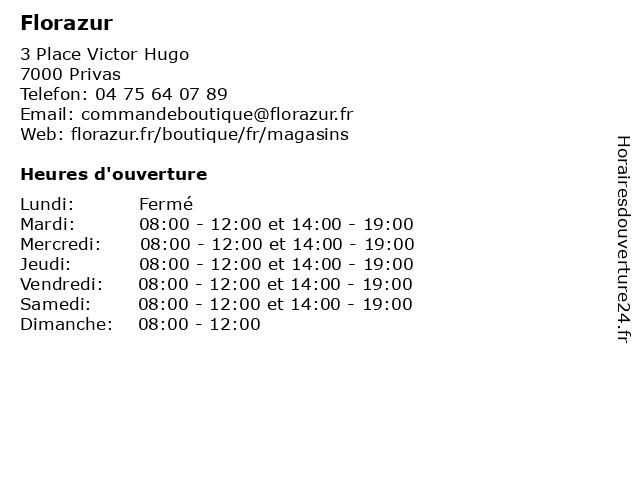 Florazur

3 Place Victor Hugo
7000 Privas
Telefon: 04 75 64 07 89
Email: commandeboutique@florazur.fr
Web: florazur.fr/boutique/fr/magasins

Heures d'ouverture

| | |
|---|---|
| Lundi: | Fermé |
| Mardi: | 08:00 - 12:00 et 14:00 - 19:00 |
| Mercredi: | 08:00 - 12:00 et 14:00 - 19:00 |
| Jeudi: | 08:00 - 12:00 et 14:00 - 19:00 |
| Vendredi: | 08:00 - 12:00 et 14:00 - 19:00 |
| Samedi: | 08:00 - 12:00 et 14:00 - 19:00 |
| Dimanche: | 08:00 - 12:00 |

Horairesdouverture24.fr